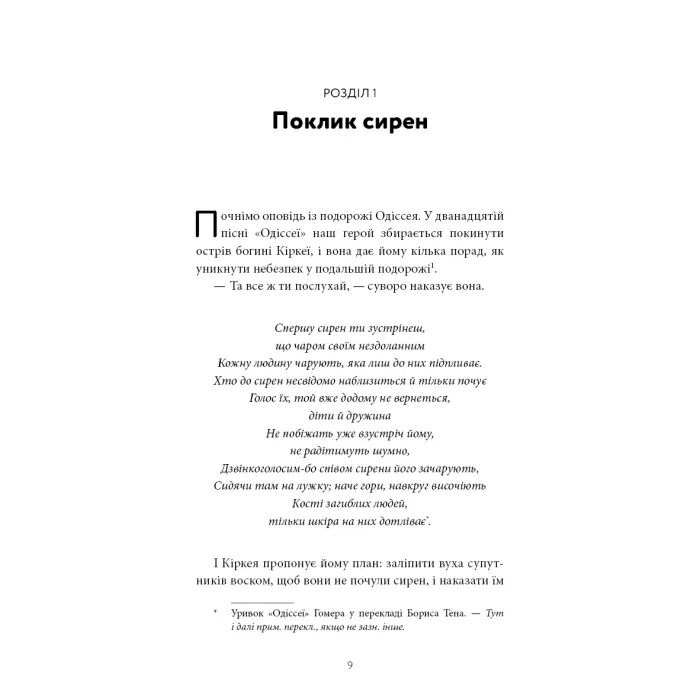 РОЗДІЛ 1

Поклик сирен

Почнімо оповідь із подорожі Одіссея. У дванадцятій пісні «Одіссеї» наш герой збирається покинути острів богині Кіркеї, і вона дає йому кілька порад, як уникнути небезпек у подальшій подорожі$^1$.

— Та все ж ти послухай, — суворо наказує вона.

Спершу сирен ти зустрінеш,
що чаром своїм нездоланним
Кожну людину чарують, яка лиш до них підпливає.
Хто до сирен несвідомо наблизиться й тільки почує
Голос їх, той вже додому не вернеться,
діти й дружина
Не побіжать уже взустріч йому,
не радітимуть шумно,
Дзвінкоголосим-бо співом сирени його зачарують,
Сидячи там на лужку; наче гори, навкруг височіють
Кості загиблих людей,
тільки шкіра на них дотліває*.

І Кіркея пропонує йому план: заліпити вуха супутників воском, щоб вони не почули сирен, і наказати їм

* Уривок «Одіссеї» Гомера у перекладі Бориса Тена. — Тут і далі прим. перекл., якщо не зазн. інше.

9